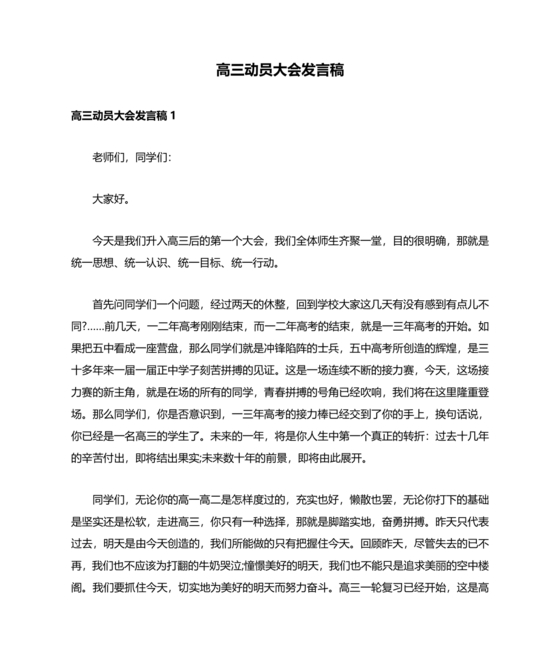 高三动员大会发言稿

高三动员大会发言稿 1

老师们，同学们:

大家好。

今天是我们升入高三后的第一个大会，我们全体师生齐聚一堂，目的很明确，那就是统一思想、统一认识、统一目标、统一行动。

首先问同学们一个问题，经过两天的休整，回到学校大家这几天有没有感到有点儿不同?……前几天，一二年高考刚刚结束，而一二年高考的结束，就是一三年高考的开始。如果把五中看成一座营盘，那么同学们就是冲锋陷阵的士兵，五中高考所创造的辉煌，是三十多年来一届一届正中学子刻苦拼搏的见证。这是一场连续不断的接力赛，今天，这场接力赛的新主角，就是在场的所有的同学，青春拼搏的号角已经吹响，我们将在这里隆重登场。那么同学们，你是否意识到，一三年高考的接力棒已经交到了你的手上，换句话说，你已经是一名高三的学生了。未来的一年，将是你人生中第一个真正的转折：过去十几年的辛苦付出，即将结出果实;未来数十年的前景，即将由此展开。

同学们，无论你的高一高二是怎样度过的，充实也好，懒散也罢，无论你打下的基础是坚实还是松软，走进高三，你只有一种选择，那就是脚踏实地，奋勇拼搏。昨天只代表过去，明天是由今天创造的，我们所能做的只有把握住今天。回顾昨天，尽管失去的已不再，我们也不应该为打翻的牛奶哭泣;憧憬美好的明天，我们也不能只是追求美丽的空中楼阁。我们要抓住今天，切实地为美好的明天而努力奋斗。高三一轮复习已经开始，这是高